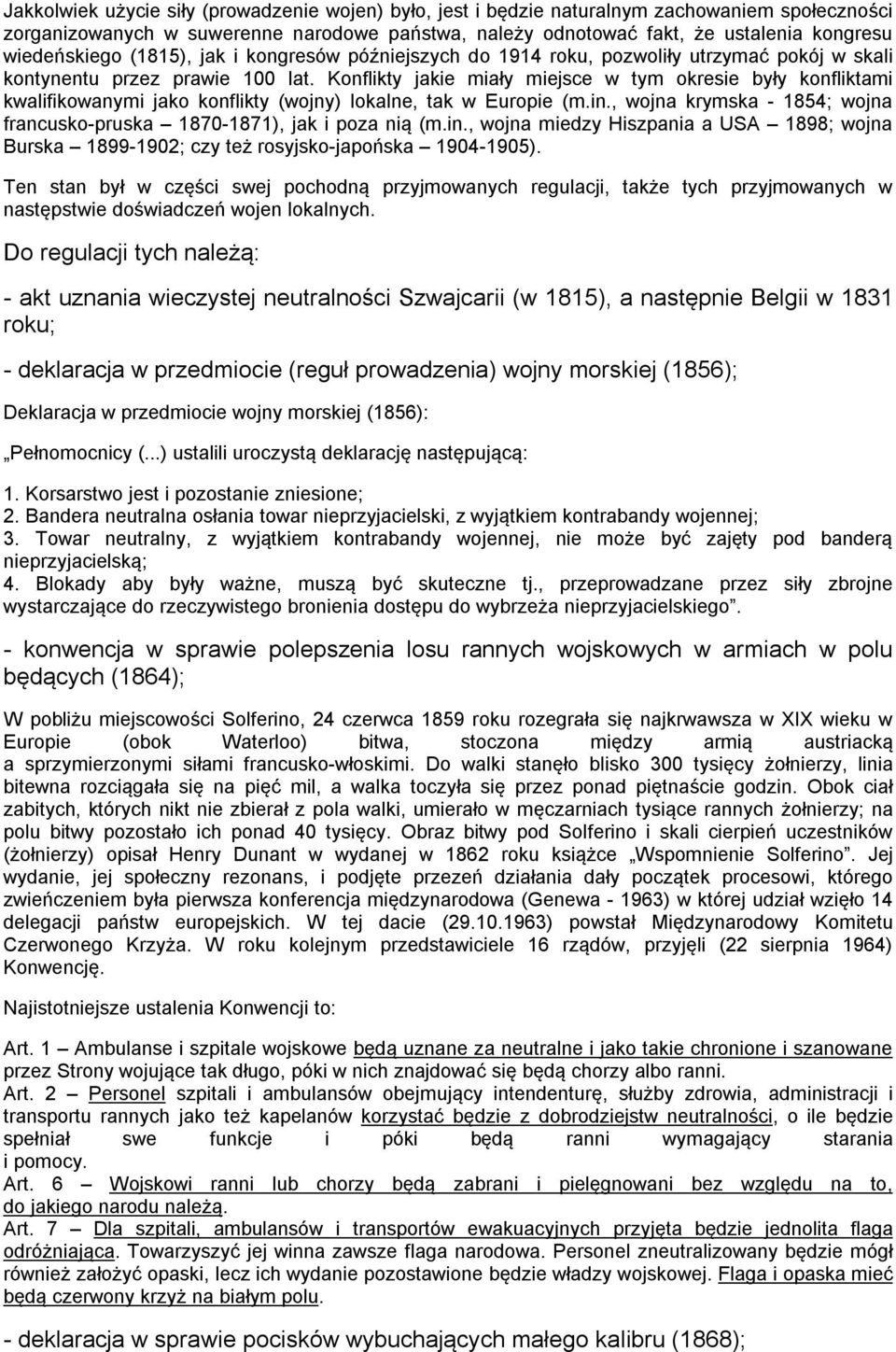 Jakkolwiek użycie siły (prowadzenie wojen) było, jest i będzie naturalnym zachowaniem społeczności zorganizowanych w suwerenne narodowe państwa, należy odnotować fakt, że ustalenia kongresu wiedeńskiego (1815), jak i kongresów późniejszych do 1914 roku, pozwoliły utrzymać pokój w skali kontynentu przez prawie 100 lat. Konflikty jakie miały miejsce w tym okresie były konfliktami kwalifikowanymi jako konflikty (wojny) lokalne, tak w Europie (m.in., wojna krymska - 1854; wojna francusko-pruska – 1870-1871), jak i poza nią (m.in., wojna miedzy Hiszpania a USA – 1898; wojna Burska – 1899-1902; czy też rosyjsko-japońska – 1904-1905).

Ten stan był w części swej pochodną przyjmowanych regulacji, także tych przyjmowanych w następstwie doświadczeń wojen lokalnych.

Do regulacji tych należą:

- akt uznania wieczystej neutralności Szwajcarii (w 1815), a następnie Belgii w 1831 roku;

- deklaracja w przedmiocie (reguł prowadzenia) wojny morskiej (1856);

Deklaracja w przedmiocie wojny morskiej (1856):

„Pełnomocnicy (...) ustalili uroczystą deklarację następującą:

1. Korsarstwo jest i pozostanie zniesione;
2. Bandera neutralna osłania towar nieprzyjacielski, z wyjątkiem kontrabandy wojennej;
3. Towar neutralny, z wyjątkiem kontrabandy wojennej, nie może być zajęty pod banderą nieprzyjacielską;
4. Blokady aby były ważne, muszą być skuteczne tj., przeprowadzane przez siły zbrojne wystarczające do rzeczywistego bronienia dostępu do wybrzeża nieprzyjacielskiego”.

- konwencja w sprawie polepszenia losu rannych wojskowych w armiach w polu będących (1864);

W pobliżu miejscowości Solferino, 24 czerwca 1859 roku rozegrała się najkrwawsza w XIX wieku w Europie (obok Waterloo) bitwa, stoczona między armią austriacką a sprzymierzonymi siłami francusko-włoskimi. Do walki stanęło blisko 300 tysięcy żołnierzy, linia bitewna rozciągała się na pięć mil, a walka toczyła się przez ponad piętnaście godzin. Obok ciał zabitych, których nikt nie zbierał z pola walki, umierało w męczarniach tysiące rannych żołnierzy; na polu bitwy pozostało ich ponad 40 tysięcy. Obraz bitwy pod Solferino i skali cierpień uczestników (żołnierzy) opisał Henry Dunant w wydanej w 1862 roku książce „Wspomnienie Solferino”. Jej wydanie, jej społeczny rezonans, i podjęte przezeń działania dały początek procesowi, którego zwieńczeniem była pierwsza konferencja międzynarodowa (Genewa - 1963) w której udział wzięło 14 delegacji państw europejskich. W tej dacie (29.10.1963) powstał Międzynarodowy Komitetu Czerwonego Krzyża. W roku kolejnym przedstawiciele 16 rządów, przyjęli (22 sierpnia 1964) Konwencję.

Najistotniejsze ustalenia Konwencji to:

Art. 1 – Ambulanse i szpitale wojskowe będą uznane za neutralne i jako takie chronione i szanowane przez Strony wojujące tak długo, póki w nich znajdować się będą chorzy albo ranni.
Art. 2 – Personel szpitali i ambulansów obejmujący intendenturę, służby zdrowia, administracji i transportu rannych jako też kapelanów korzystać będzie z dobrodziejstw neutralności, o ile będzie spełniał swe funkcje i póki będą ranni wymagający starania i pomocy.
Art. 6 – Wojskowi ranni lub chorzy będą zabrani i pielęgnowani bez względu na to, do jakiego narodu należą.
Art. 7 – Dla szpitali, ambulansów i transportów ewakuacyjnych przyjęta będzie jednolita flaga odróżniająca. Towarzyszyć jej winna zawsze flaga narodowa. Personel zneutralizowany będzie mógł również założyć opaski, lecz ich wydanie pozostawione będzie władzy wojskowej. Flaga i opaska mieć będą czerwony krzyż na białym polu.

- deklaracja w sprawie pocisków wybuchających małego kalibru (1868);